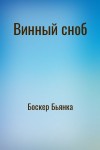 Винный сноб

Боскер Бьянка